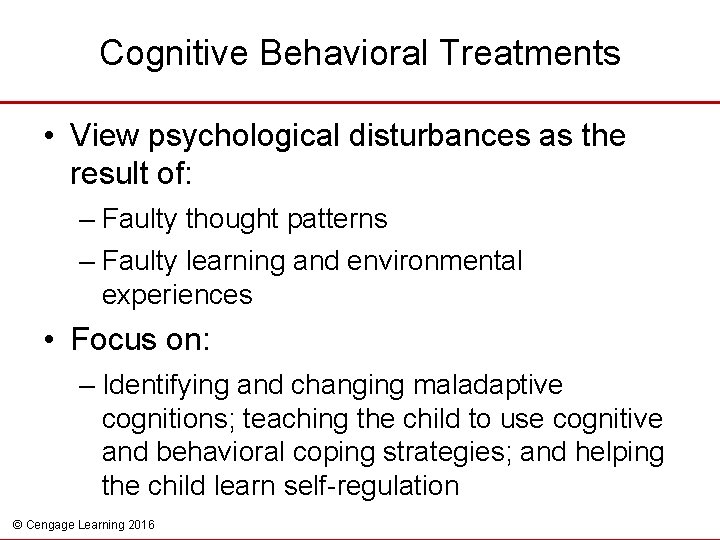 Cognitive Behavioral Treatments

• View psychological disturbances as the result of:

– Faulty thought patterns

– Faulty learning and environmental experiences

• Focus on:

– Identifying and changing maladaptive cognitions; teaching the child to use cognitive and behavioral coping strategies; and helping the child learn self-regulation

© Cengage Learning 2016